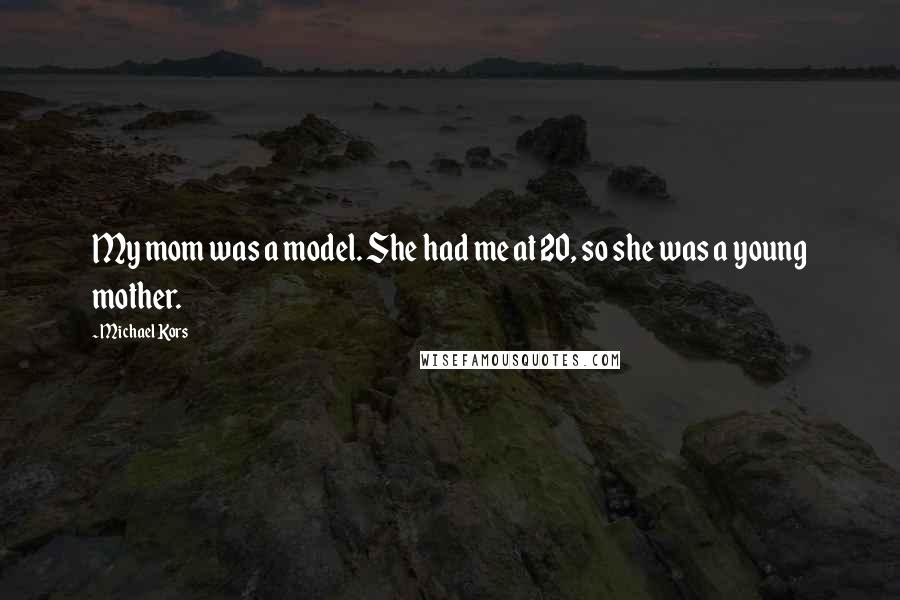 My mom was a model. She had me at 20, so she was a young mother.

-Michael Kors

WISEFAMOUSQUOTES.COM